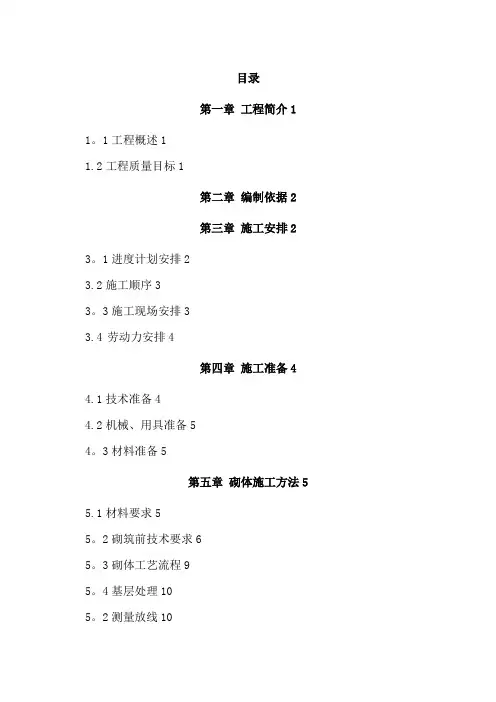 目录

第一章 工程简介 1

1。1 工程概述 1

1.2 工程质量目标 1

第二章 编制依据 2

第三章 施工安排 2

3。1 进度计划安排 2

3.2 施工顺序 3

3。3 施工现场安排 3

3.4 劳动力安排 4

第四章 施工准备 4

4.1 技术准备 4

4.2 机械、用具准备 5

4。3 材料准备 5

第五章 砌体施工方法 5

5.1 材料要求 5

5。2 砌筑前技术要求 6

5。3 砌体工艺流程 9

5。4 基层处理 10

5。2 测量放线 10